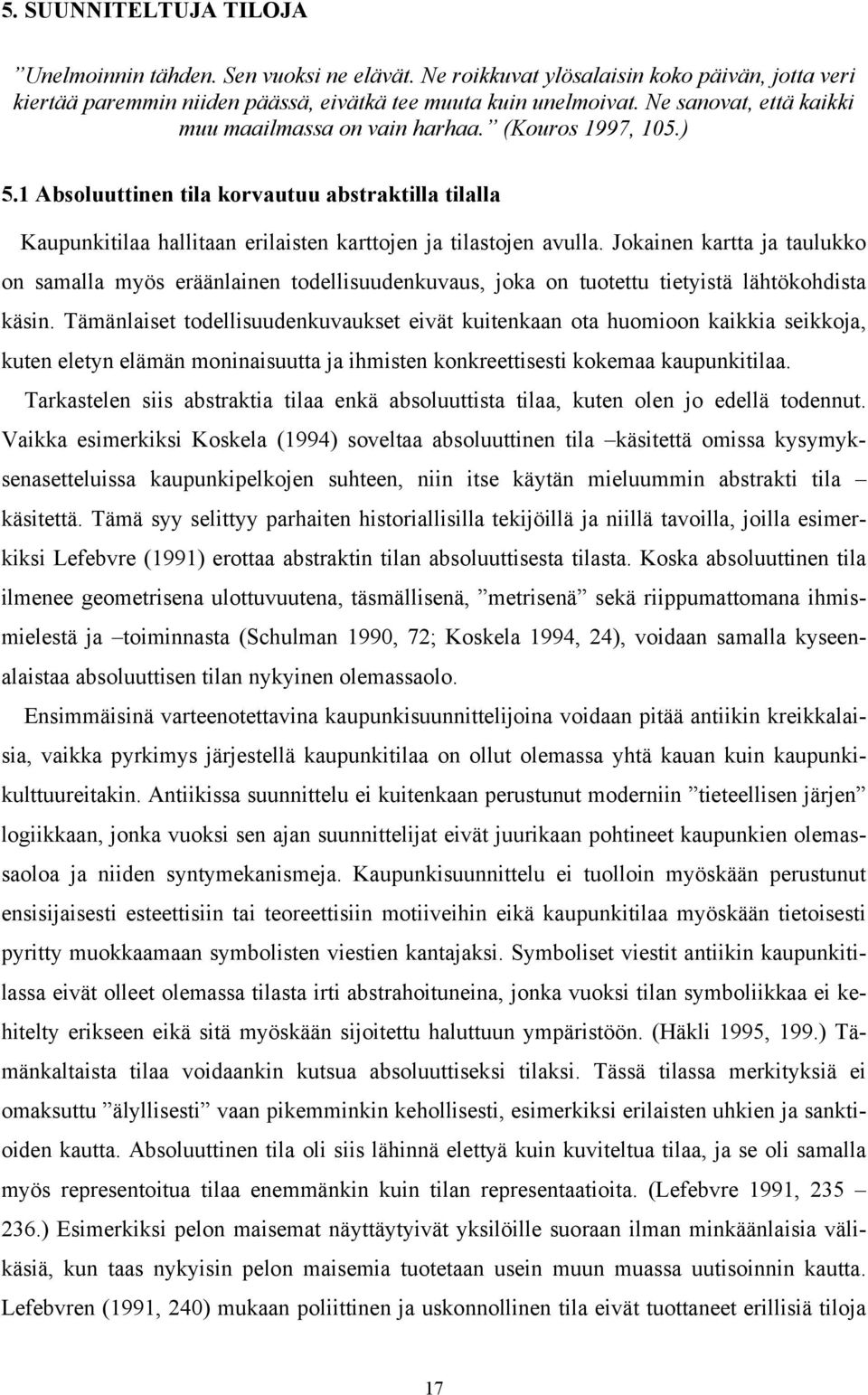 5. SUUNNITELTUJA TILOJA

”Unelmoinnin tähden. Sen vuoksi ne elävät. Ne roikkuvat ylösalaisin koko päivän, jotta veri kiertää paremmin niiden päässä, eivätkä tee muuta kuin unelmoivat. Ne sanovat, että kaikki muu maailmassa on vain harhaa.” (Kouros 1997, 105.)

5.1 Absoluuttinen tila korvautuu abstraktilla tilalla

Kaupunkitilaa hallitaan erilaisten karttojen ja tilastojen avulla. Jokainen kartta ja taulukko on samalla myös eräänlainen todellisuudenkuvaus, joka on tuotettu tietyistä lähtökohdista käsin. Tämänlaiset todellisuudenkuvaukset eivät kuitenkaan ota huomioon kaikkia seikkoja, kuten eletyn elämän moninaisuutta ja ihmisten konkreettisesti kokemaa kaupunkitilaa.

Tarkastelen siis abstraktia tilaa enkä absoluuttista tilaa, kuten olen jo edellä todennut. Vaikka esimerkiksi Koskela (1994) soveltaa absoluuttinen tila –käsitettä omissa kysymyksenasetteluissa kaupunkipelkojen suhteen, niin itse käytän mieluummin abstrakti tila –käsitettä. Tämä syy selittyy parhaiten historiallisilla tekijöillä ja niillä tavoilla, joilla esimerkiksi Lefebvre (1991) erottaa abstraktin tilan absoluuttisesta tilasta. Koska absoluuttinen tila ilmenee geometrisena ulottuvuutena, täsmällisenä, ”metrisenä” sekä riippumattomana ihmismielestä ja –toiminnasta (Schulman 1990, 72; Koskela 1994, 24), voidaan samalla kyseenalaistaa absoluuttisen tilan nykyinen olemassaolo.

Ensimmäisinä varteenotettavina kaupunkisuunnittelijoina voidaan pitää antiikin kreikkalaisia, vaikka pyrkimys järjestellä kaupunkitilaa on ollut olemassa yhtä kauan kuin kaupunkikulttuureitakin. Antiikissa suunnittelu ei kuitenkaan perustunut moderniin ”tieteellisen järjen” logiikkaan, jonka vuoksi sen ajan suunnittelijat eivät juurikaan pohtineet kaupunkien olemassaoloa ja niiden syntymekanismeja. Kaupunkisuunnittelu ei tuolloin myöskään perustunut ensisijaisesti esteettisiin tai teoreettisiin motiiveihin eikä kaupunkitilaa myöskään tietoisesti pyritty muokkaamaan symbolisten viestien kantajaksi. Symboliset viestit antiikin kaupunkitilassa eivät olleet olemassa tilasta irti abstrahoituneina, jonka vuoksi tilan symboliikkaa ei kehitelty erikseen eikä sitä myöskään sijoitettu haluttuun ympäristöön. (Häkli 1995, 199.) Tämänkaltaista tilaa voidaankin kutsua absoluuttiseksi tilaksi. Tässä tilassa merkityksiä ei omaksuttu ”älyllisesti” vaan pikemminkin kehollisesti, esimerkiksi erilaisten uhkien ja sanktioiden kautta. Absoluuttinen tila oli siis lähinnä elettyä kuin kuviteltua tilaa, ja se oli samalla myös representoitua tilaa enemmänkin kuin tilan representaatioita. (Lefebvre 1991, 235 – 236.) Esimerkiksi pelon maisemat näyttäytyivät yksilöille suoraan ilman minkäänlaisia välikäsiä, kun taas nykyisin pelon maisemia tuotetaan usein muun muassa uutisoinnin kautta. Lefebvren (1991, 240) mukaan poliittinen ja uskonnollinen tila eivät tuottaneet erillisiä tiloja

17